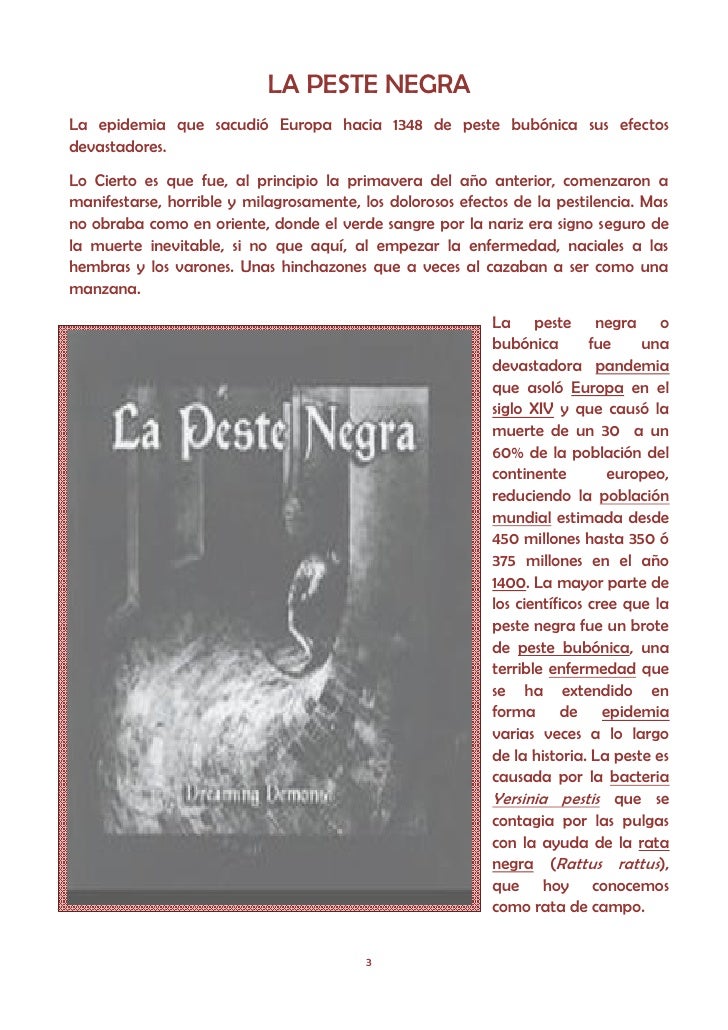 LA PESTE NEGRA

La epidemia que sacudió Europa hacia 1348 de peste bubónica sus efectos devastadores.

Lo Cierto es que fue, al principio la primavera del año anterior, comenzaron a manifestarse, horrible y milagrosamente, los dolorosos efectos de la pestilencia. Mas no obraba como en oriente, donde el verde sangre por la nariz era signo seguro de la muerte inevitable, si no que aquí, al empezar la enfermedad, naciales a las hembras y los varones. Unas hinchazones que a veces al cazaban a ser como una manzana.

La Peste Negra

Dreaming Demons

La peste negra o bubónica fue una devastadora pandemia que asoló Europa en el siglo XIV y que causó la muerte de un 30 a un 60% de la población del continente europeo, reduciendo la población mundial estimada desde 450 millones hasta 350 ó 375 millones en el año 1400. La mayor parte de los científicos cree que la peste negra fue un brote de peste bubónica, una terrible enfermedad que se ha extendido en forma de epidemia varias veces a lo largo de la historia. La peste es causada por la bacteria Yersinia pestis que se contagia por las pulgas con la ayuda de la rata negra (Rattus rattus), que hoy conocemos como rata de campo.

3